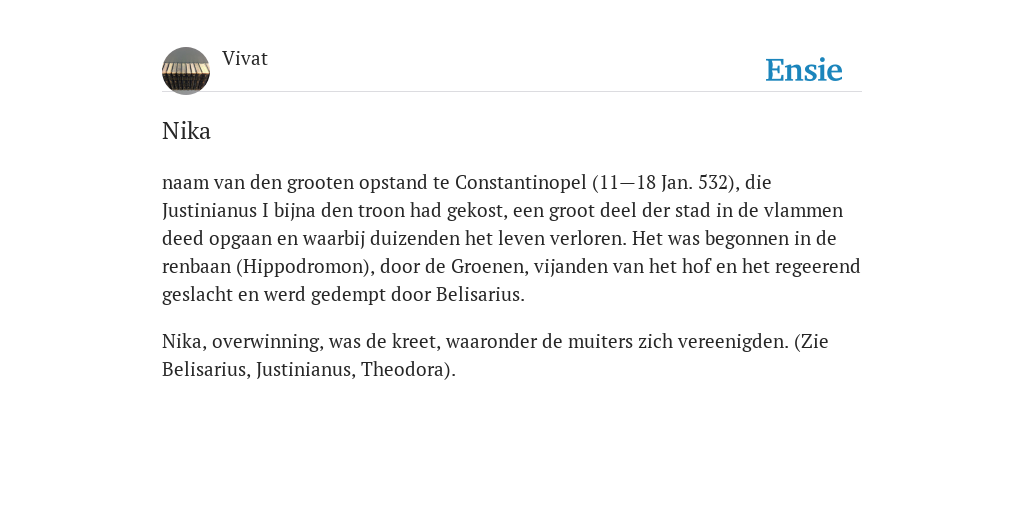 Vivat

Ensie

Nika

naam van den grooten opstand te Constantinopel (11—18 Jan. 532), die Justinianus I bijna den troon had gekost, een groot deel der stad in de vlammen deed opgaan en waarbij duizenden het leven verloren. Het was begonnen in de renbaan (Hippodromon), door de Groenen, vijanden van het hof en het regeerend geslacht en werd gedempt door Belisarius.

Nika, overwinning, was de kreet, waaronder de muiters zich vereenigden. (Zie Belisarius, Justinianus, Theodora).